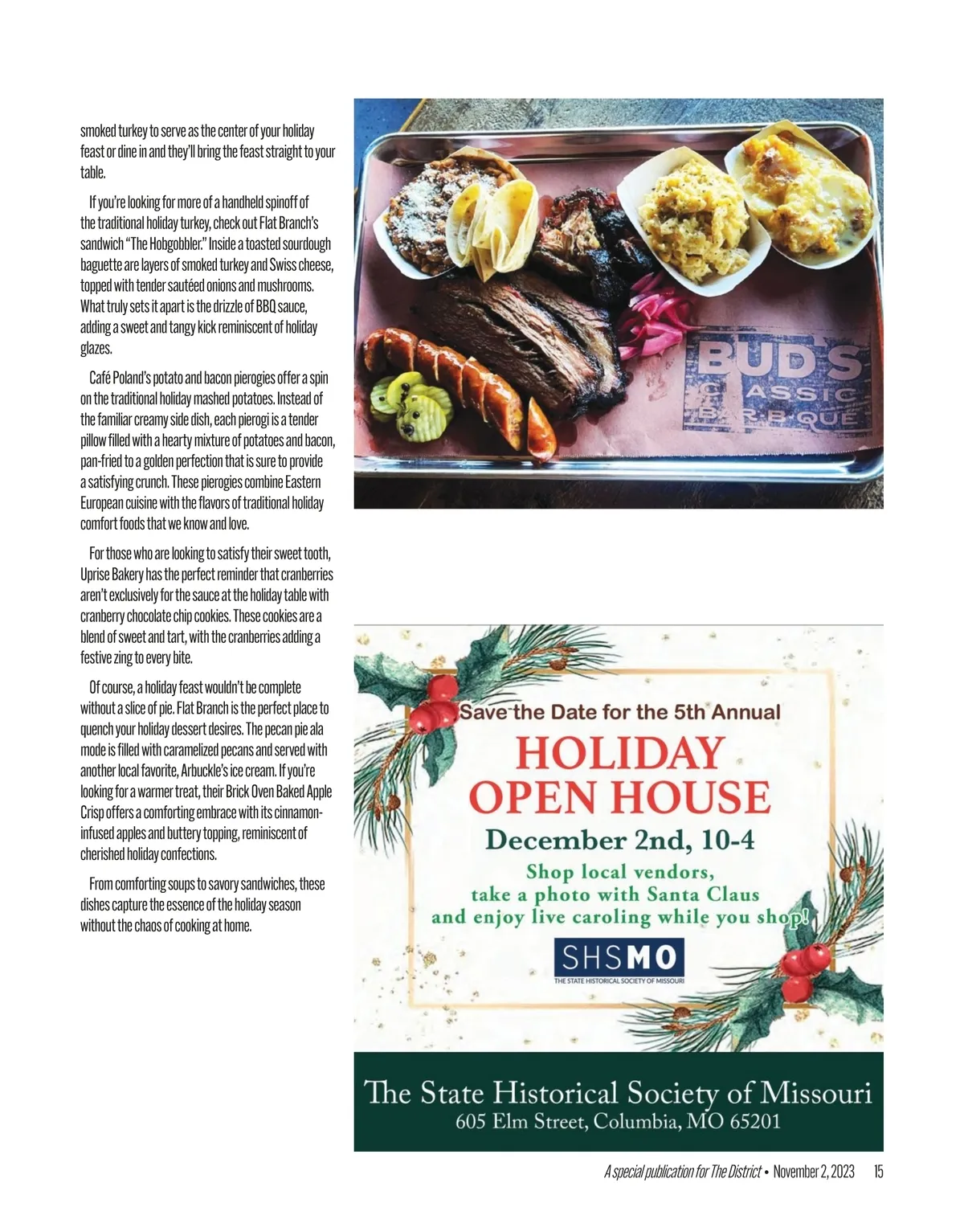 smoked turkey to serve as the center of your holiday feast or dine in and they'll bring the feast straight to your table.

If you're looking for more of a handheld spinoff of the traditional holiday turkey, check out Flat Branch's sandwich "The Hobgobbler." Inside a toasted sourdough baguette are layers of smoked turkey and Swiss cheese, topped with tender sautéed onions and mushrooms. What truly sets it apart is the drizzle of BBQ sauce, adding a sweet and tangy kick reminiscent of holiday glazes.

Café Poland's potato and bacon pierogies offer a spin on the traditional holiday mashed potatoes. Instead of the familiar creamy side dish, each pierogi is a tender pillow filled with a hearty mixture of potatoes and bacon, pan-fried to a golden perfection that is sure to provide a satisfying crunch. These pierogies combine Eastern European cuisine with the flavors of traditional holiday comfort foods that we know and love.

For those who are looking to satisfy their sweet tooth, Uprise Bakery has the perfect reminder that cranberries aren't exclusively for the sauce at the holiday table with cranberry chocolate chip cookies. These cookies are a blend of sweet and tart, with the cranberries adding a festive zing to every bite.

Of course, a holiday feast wouldn't be complete without a slice of pie. Flat Branch is the perfect place to quench your holiday dessert desires. The pecan pie ala mode is filled with caramelized pecans and served with another local favorite, Arbuckle's ice cream. If you're looking for a warmer treat, their Brick Oven Baked Apple Crisp offers a comforting embrace with its cinnamon-infused apples and buttery topping, reminiscent of cherished holiday confections.

From comforting soups to savory sandwiches, these dishes capture the essence of the holiday season without the chaos of cooking at home.

BUD'S
CLASSIC
BAR-B-QUE

Save the Date for the 5th Annual
HOLIDAY
OPEN HOUSE
December 2nd, 10-4
Shop local vendors,
take a photo with Santa Claus
and enjoy live caroling while you shop!

SHSMO
THE STATE HISTORICAL SOCIETY OF MISSOURI

The State Historical Society of Missouri
605 Elm Street, Columbia, MO 65201

A special publication for The District • November 2, 2023 15